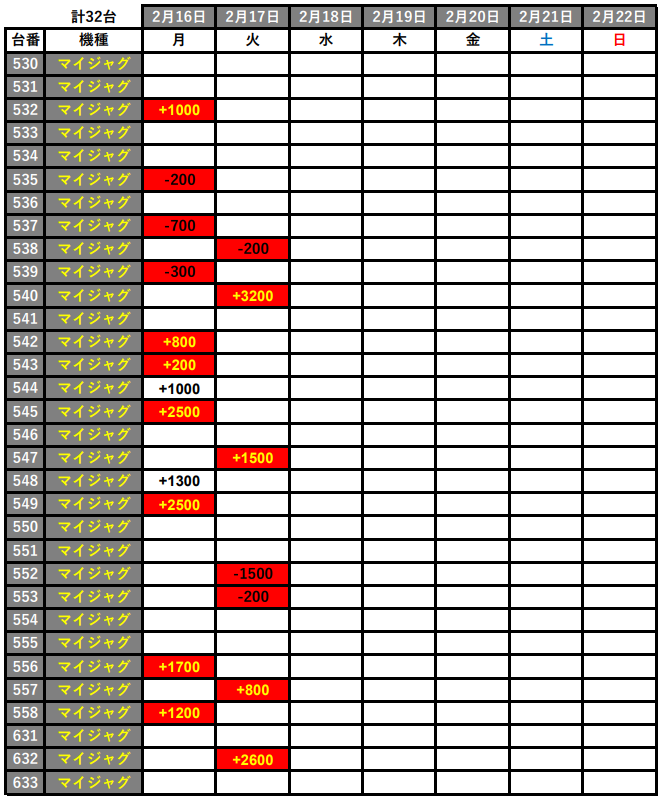 | | 計32台 | 2月16日 | 2月17日 | 2月18日 | 2月19日 | 2月20日 | 2月21日 | 2月22日 |
|---|---|---|---|---|---|---|---|---|
| 台番 | 機種 | 月 | 火 | 水 | 木 | 金 | 土 | 日 |
| 530 | マイジャグ | | | | | | | |
| 531 | マイジャグ | | | | | | | |
| 532 | マイジャグ | +1000 | | | | | | |
| 533 | マイジャグ | | | | | | | |
| 534 | マイジャグ | | | | | | | |
| 535 | マイジャグ | -200 | | | | | | |
| 536 | マイジャグ | | | | | | | |
| 537 | マイジャグ | -700 | | | | | | |
| 538 | マイジャグ | | -200 | | | | | |
| 539 | マイジャグ | -300 | | | | | | |
| 540 | マイジャグ | | +3200 | | | | | |
| 541 | マイジャグ | | | | | | | |
| 542 | マイジャグ | +800 | | | | | | |
| 543 | マイジャグ | +200 | | | | | | |
| 544 | マイジャグ | +1000 | | | | | | |
| 545 | マイジャグ | +2500 | | | | | | |
| 546 | マイジャグ | | | | | | | |
| 547 | マイジャグ | | +1500 | | | | | |
| 548 | マイジャグ | +1300 | | | | | | |
| 549 | マイジャグ | +2500 | | | | | | |
| 550 | マイジャグ | | | | | | | |
| 551 | マイジャグ | | | | | | | |
| 552 | マイジャグ | | -1500 | | | | | |
| 553 | マイジャグ | | -200 | | | | | |
| 554 | マイジャグ | | | | | | | |
| 555 | マイジャグ | | | | | | | |
| 556 | マイジャグ | +1700 | | | | | | |
| 557 | マイジャグ | | +800 | | | | | |
| 558 | マイジャグ | +1200 | | | | | | |
| 631 | マイジャグ | | | | | | | |
| 632 | マイジャグ | | +2600 | | | | | |
| 633 | マイジャグ | | | | | | | |